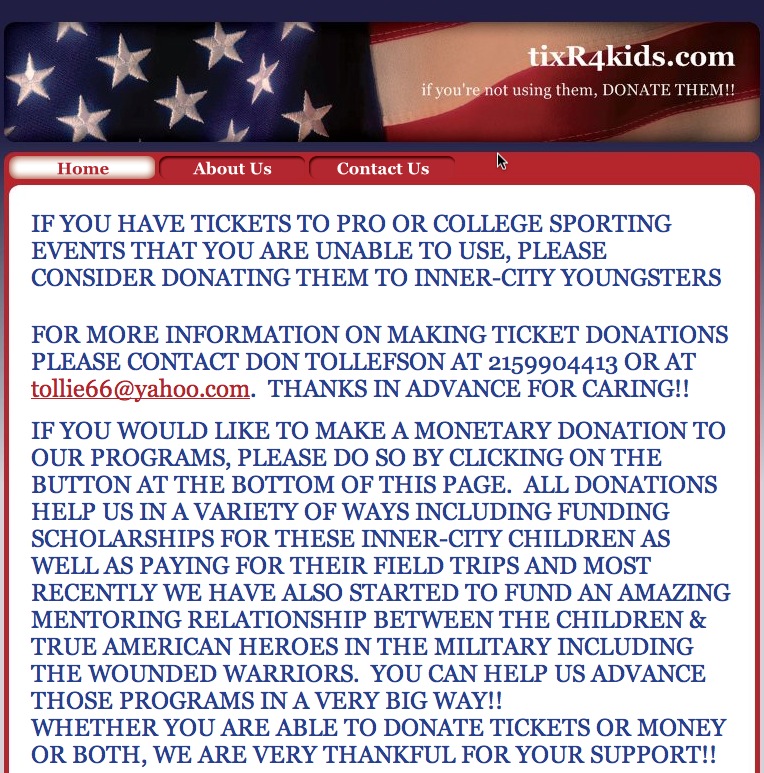 tixR4kids.com

if you're not using them, DONATE THEM!!

Home
About Us
Contact Us

IF YOU HAVE TICKETS TO PRO OR COLLEGE SPORTING EVENTS THAT YOU ARE UNABLE TO USE, PLEASE CONSIDER DONATING THEM TO INNER-CITY YOUNGSTERS

FOR MORE INFORMATION ON MAKING TICKET DONATIONS PLEASE CONTACT DON TOLLEFSON AT 2159904413 OR AT tollie66@yahoo.com. THANKS IN ADVANCE FOR CARING!!

IF YOU WOULD LIKE TO MAKE A MONETARY DONATION TO OUR PROGRAMS, PLEASE DO SO BY CLICKING ON THE BUTTON AT THE BOTTOM OF THIS PAGE. ALL DONATIONS HELP US IN A VARIETY OF WAYS INCLUDING FUNDING SCHOLARSHIPS FOR THESE INNER-CITY CHILDREN AS WELL AS PAYING FOR THEIR FIELD TRIPS AND MOST RECENTLY WE HAVE ALSO STARTED TO FUND AN AMAZING MENTORING RELATIONSHIP BETWEEN THE CHILDREN & TRUE AMERICAN HEROES IN THE MILITARY INCLUDING THE WOUNDED WARRIORS. YOU CAN HELP US ADVANCE THOSE PROGRAMS IN A VERY BIG WAY!!
WHETHER YOU ARE ABLE TO DONATE TICKETS OR MONEY OR BOTH, WE ARE VERY THANKFUL FOR YOUR SUPPORT!!